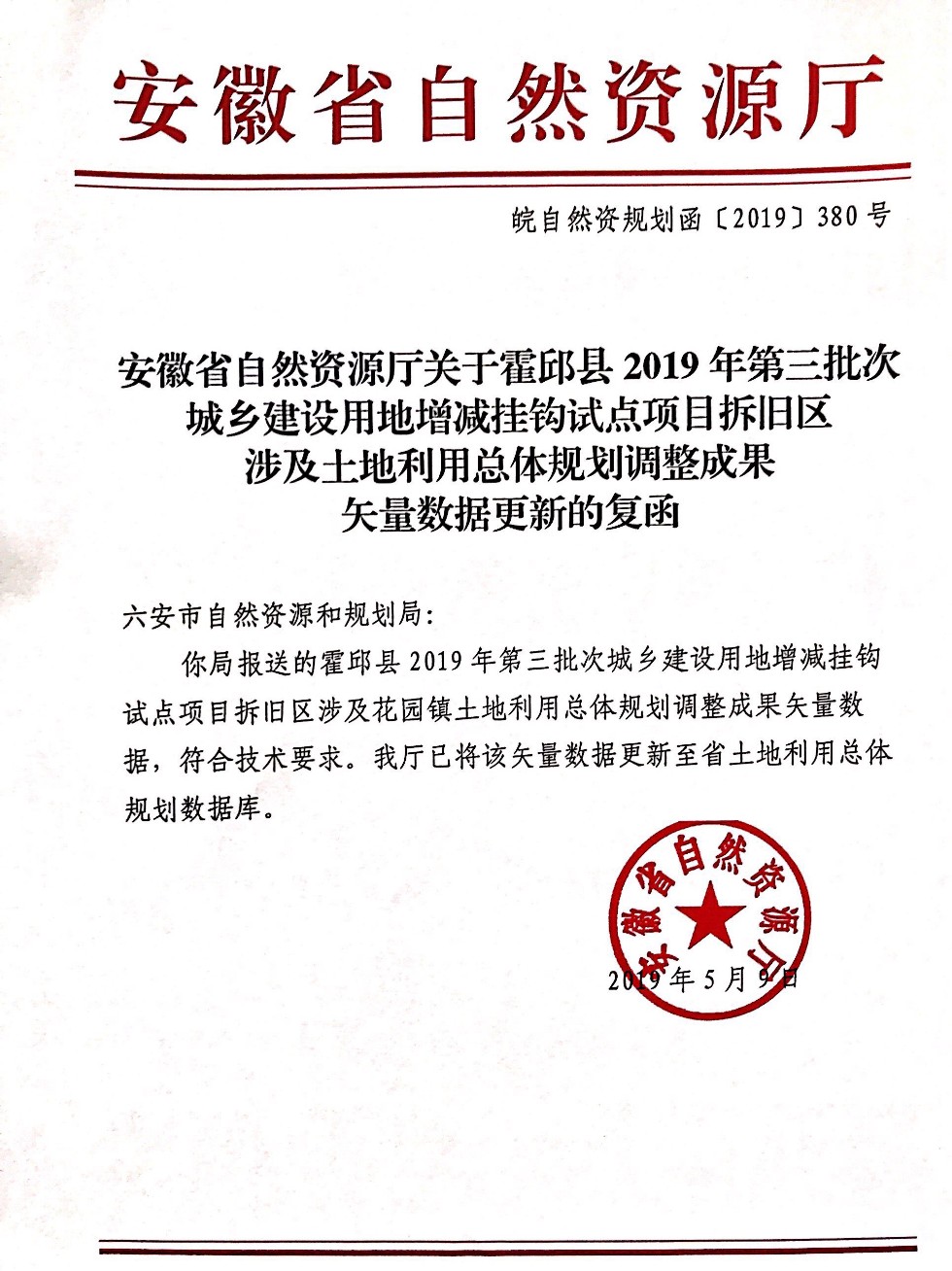 安徽省自然资源厅

皖自然资规划函〔2019〕380号

安徽省自然资源厅关于霍邱县2019年第三批次城乡建设用地增减挂钩试点项目拆旧区涉及土地利用总体规划调整成果矢量数据更新的复函

六安市自然资源和规划局：

你局报送的霍邱县2019年第三批次城乡建设用地增减挂钩试点项目拆旧区涉及花园镇土地利用总体规划调整成果矢量数据，符合技术要求。我厅已将该矢量数据更新至省土地利用总体规划数据库。

安徽省自然资源厅

2019年5月9日